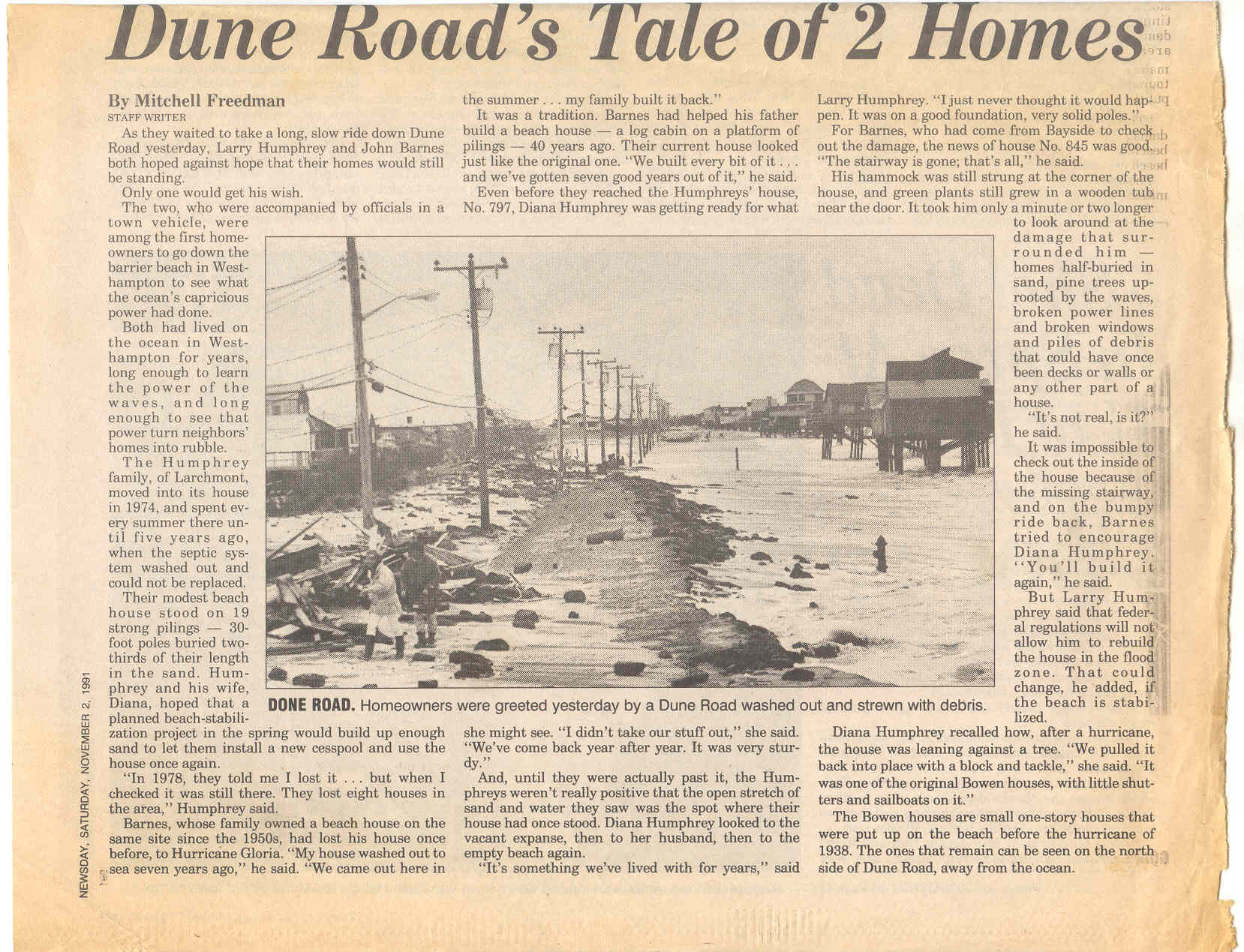 Dune Road's Tale of 2 Homes

By Mitchell Freedman
STAFF WRITER

As they waited to take a long, slow ride down Dune Road yesterday, Larry Humphrey and John Barnes both hoped against hope that their homes would still be standing.

Only one would get his wish.

The two, who were accompanied by officials in a town vehicle, were among the first homeowners to go down the barrier beach in Westhampton to see what the ocean's capricious power had done.

Both had lived on the ocean in Westhampton for years, long enough to learn the power of the waves, and long enough to see that power turn neighbors' homes into rubble.

The Humphrey family, of Larchmont, moved into its house in 1974, and spent every summer there until five years ago, when the septic system washed out and could not be replaced.

Their modest beach house stood on 19 strong pilings — 30-foot poles buried two-thirds of their length in the sand. Humphrey and his wife, Diana, hoped that a planned beach-stabilization project in the spring would build up enough sand to let them install a new cesspool and use the house once again.

"In 1978, they told me I lost it . . . but when I checked it was still there. They lost eight houses in the area," Humphrey said.

Barnes, whose family owned a beach house on the same site since the 1950s, had lost his house once before, to Hurricane Gloria. "My house washed out to sea seven years ago," he said. "We came out here in the summer . . . my family built it back."

It was a tradition. Barnes had helped his father build a beach house — a log cabin on a platform of pilings — 40 years ago. Their current house looked just like the original one. "We built every bit of it . . . and we've gotten seven good years out of it," he said.

Even before they reached the Humphreys' house, No. 797, Diana Humphrey was getting ready for what she might see. "I didn't take our stuff out," she said. "We've come back year after year. It was very sturdy."

And, until they were actually past it, the Humphreys weren't really positive that the open stretch of sand and water they saw was the spot where their house had once stood. Diana Humphrey looked to the vacant expanse, then to her husband, then to the empty beach again.

"It's something we've lived with for years," said Larry Humphrey. "I just never thought it would happen. It was on a good foundation, very solid poles."

For Barnes, who had come from Bayside to check out the damage, the news of house No. 845 was good. "The stairway is gone; that's all," he said.

His hammock was still strung at the corner of the house, and green plants still grew in a wooden tub near the door. It took him only a minute or two longer to look around at the damage that surrounded him — homes half-buried in sand, pine trees uprooted by the waves, broken power lines and broken windows and piles of debris that could have once been decks or walls or any other part of a house.

"It's not real, is it?" he said.

It was impossible to check out the inside of the house because of the missing stairway, and on the bumpy ride back, Barnes tried to encourage Diana Humphrey. "You'll build it again," he said.

But Larry Humphrey said that federal regulations will not allow him to rebuild the house in the flood zone. That could change, he added, if the beach is stabilized.

Diana Humphrey recalled how, after a hurricane, the house was leaning against a tree. "We pulled it back into place with a block and tackle," she said. "It was one of the original Bowen houses, with little shutters and sailboats on it."

The Bowen houses are small one-story houses that were put up on the beach before the hurricane of 1938. The ones that remain can be seen on the north side of Dune Road, away from the ocean.

DONE ROAD. Homeowners were greeted yesterday by a Dune Road washed out and strewn with debris.

NEWSDAY, SATURDAY, NOVEMBER 2, 1991